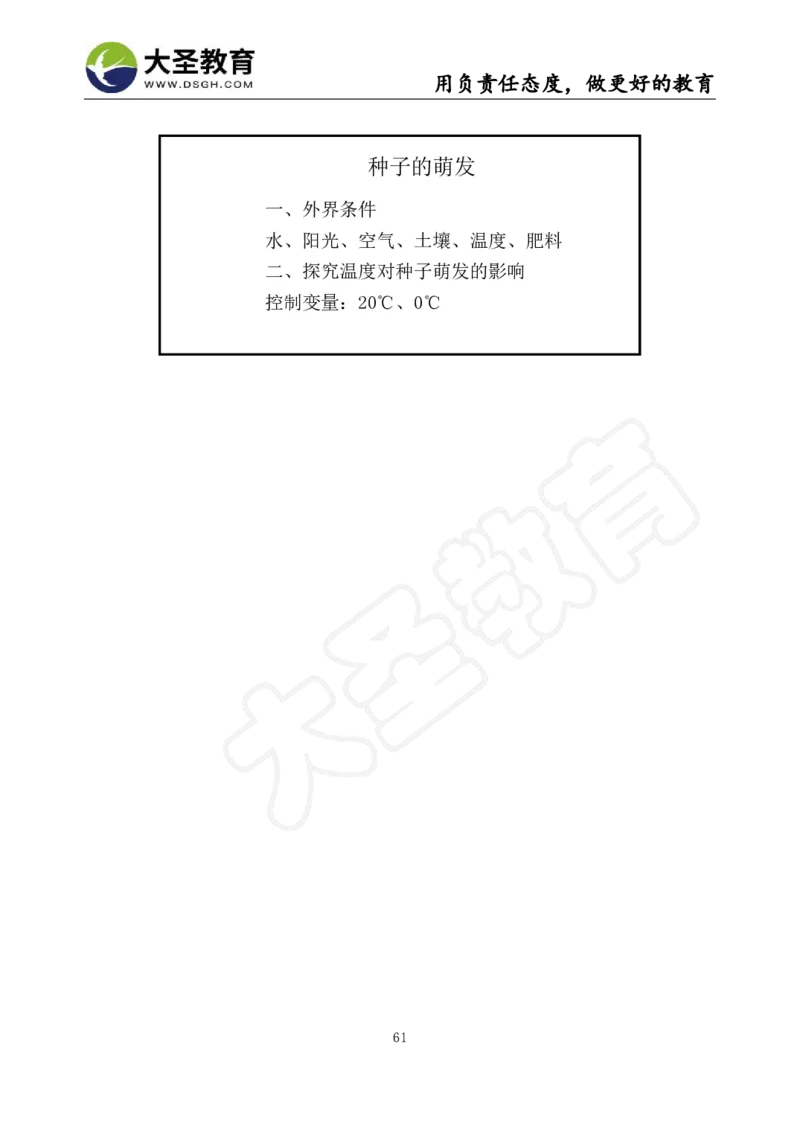 大圣教育
WWW.DSGH.COM

用负责任态度，做更好的教育

种子的萌发

一、外界条件

水、阳光、空气、土壤、温度、肥料

二、探究温度对种子萌发的影响

控制变量：20℃、0℃

大圣教育

61